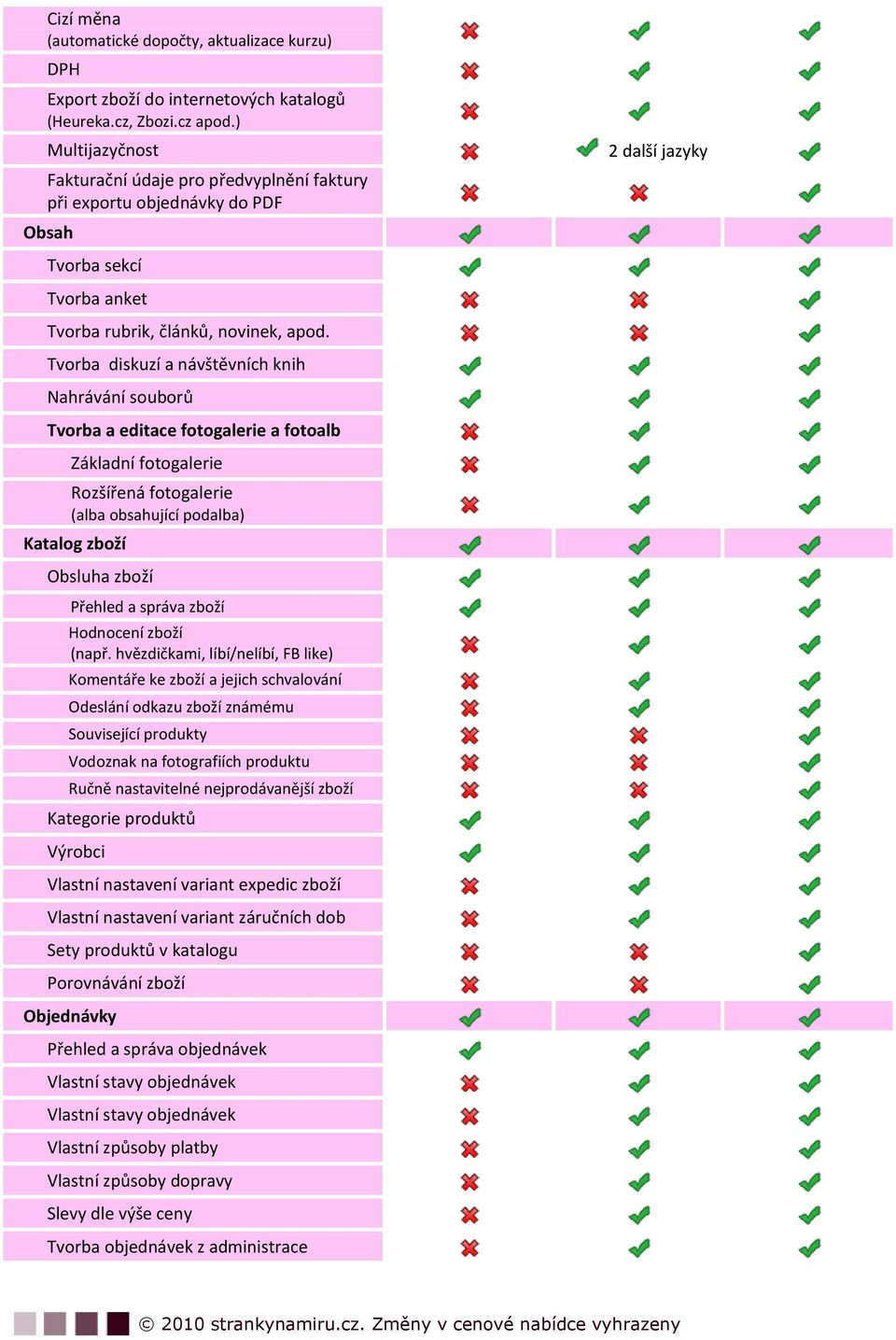 | | | | |
|---|---|---|---|
| Cizí měna (automatické dopočty, aktualizace kurzu) | ✗ | ✓ | ✓ |
| DPH | ✗ | ✓ | ✓ |
| Export zboží do internetových katalogů (Heureka.cz, Zbozi.cz apod.) | ✗ | ✓ | ✓ |
| Multijazyčnost | ✗ | ✓ 2 další jazyky | ✓ |
| Fakturační údaje pro předvyplnění faktury při exportu objednávky do PDF | ✗ | ✗ | ✓ |
| **Obsah** | ✓ | ✓ | ✓ |
| Tvorba sekcí | ✓ | ✓ | ✓ |
| Tvorba anket | ✗ | ✗ | ✓ |
| Tvorba rubrik, článků, novinek, apod. | ✗ | ✗ | ✓ |
| Tvorba diskuzí a návštěvních knih | ✓ | ✓ | ✓ |
| Nahrávání souborů | ✓ | ✓ | ✓ |
| **Tvorba a editace fotogalerie a fotoalb** | ✗ | ✓ | ✓ |
| Základní fotogalerie | ✗ | ✓ | ✓ |
| Rozšířená fotogalerie (alba obsahující podalba) | ✗ | ✓ | ✓ |
| **Katalog zboží** | ✓ | ✓ | ✓ |
| Obsluha zboží | ✓ | ✓ | ✓ |
| Přehled a správa zboží | ✓ | ✓ | ✓ |
| Hodnocení zboží (např. hvězdičkami, líbí/nelíbí, FB like) | ✗ | ✓ | ✓ |
| Komentáře ke zboží a jejich schvalování | ✗ | ✓ | ✓ |
| Odeslání odkazu zboží známému | ✗ | ✓ | ✓ |
| Související produkty | ✗ | ✗ | ✓ |
| Vodoznak na fotografiích produktu | ✗ | ✗ | ✓ |
| Ručně nastavitelné nejprodávanější zboží | ✗ | ✗ | ✓ |
| Kategorie produktů | ✓ | ✓ | ✓ |
| Výrobci | ✓ | ✓ | ✓ |
| Vlastní nastavení variant expedic zboží | ✗ | ✓ | ✓ |
| Vlastní nastavení variant záručních dob | ✗ | ✓ | ✓ |
| Sety produktů v katalogu | ✗ | ✗ | ✓ |
| Porovnávání zboží | ✗ | ✗ | ✓ |
| **Objednávky** | ✓ | ✓ | ✓ |
| Přehled a správa objednávek | ✓ | ✓ | ✓ |
| Vlastní stavy objednávek | ✗ | ✓ | ✓ |
| Vlastní stavy objednávek | ✗ | ✓ | ✓ |
| Vlastní způsoby platby | ✗ | ✓ | ✓ |
| Vlastní způsoby dopravy | ✗ | ✓ | ✓ |
| Slevy dle výše ceny | ✗ | ✓ | ✓ |
| Tvorba objednávek z administrace | ✗ | ✓ | ✓ |

© 2010 strankynamiru.cz. Změny v cenové nabídce vyhrazeny